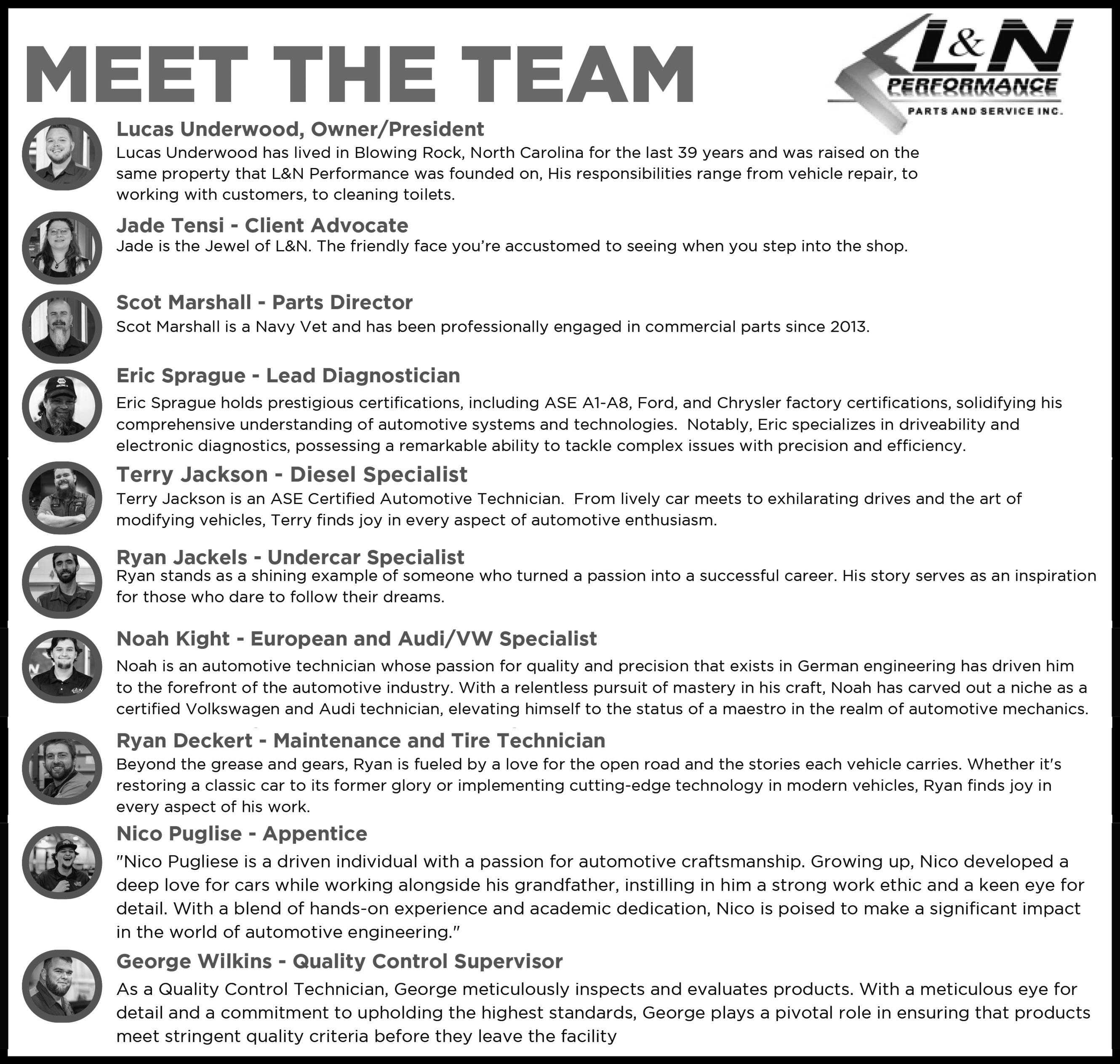 MEET THE TEAM

L&N PERFORMANCE PARTS AND SERVICE INC.

Lucas Underwood, Owner/President
Lucas Underwood has lived in Blowing Rock, North Carolina for the last 39 years and was raised on the same property that L&N Performance was founded on, His responsibilities range from vehicle repair, to working with customers, to cleaning toilets.

Jade Tensi - Client Advocate
Jade is the Jewel of L&N. The friendly face you're accustomed to seeing when you step into the shop.

Scot Marshall - Parts Director
Scot Marshall is a Navy Vet and has been professionally engaged in commercial parts since 2013.

Eric Sprague - Lead Diagnostician
Eric Sprague holds prestigious certifications, including ASE A1-A8, Ford, and Chrysler factory certifications, solidifying his comprehensive understanding of automotive systems and technologies. Notably, Eric specializes in driveability and electronic diagnostics, possessing a remarkable ability to tackle complex issues with precision and efficiency.

Terry Jackson - Diesel Specialist
Terry Jackson is an ASE Certified Automotive Technician. From lively car meets to exhilarating drives and the art of modifying vehicles, Terry finds joy in every aspect of automotive enthusiasm.

Ryan Jackels - Undercar Specialist
Ryan stands as a shining example of someone who turned a passion into a successful career. His story serves as an inspiration for those who dare to follow their dreams.

Noah Kight - European and Audi/VW Specialist
Noah is an automotive technician whose passion for quality and precision that exists in German engineering has driven him to the forefront of the automotive industry. With a relentless pursuit of mastery in his craft, Noah has carved out a niche as a certified Volkswagen and Audi technician, elevating himself to the status of a maestro in the realm of automotive mechanics.

Ryan Deckert - Maintenance and Tire Technician
Beyond the grease and gears, Ryan is fueled by a love for the open road and the stories each vehicle carries. Whether it's restoring a classic car to its former glory or implementing cutting-edge technology in modern vehicles, Ryan finds joy in every aspect of his work.

Nico Puglise - Appentice
"Nico Pugliese is a driven individual with a passion for automotive craftsmanship. Growing up, Nico developed a deep love for cars while working alongside his grandfather, instilling in him a strong work ethic and a keen eye for detail. With a blend of hands-on experience and academic dedication, Nico is poised to make a significant impact in the world of automotive engineering."

George Wilkins - Quality Control Supervisor
As a Quality Control Technician, George meticulously inspects and evaluates products. With a meticulous eye for detail and a commitment to upholding the highest standards, George plays a pivotal role in ensuring that products meet stringent quality criteria before they leave the facility